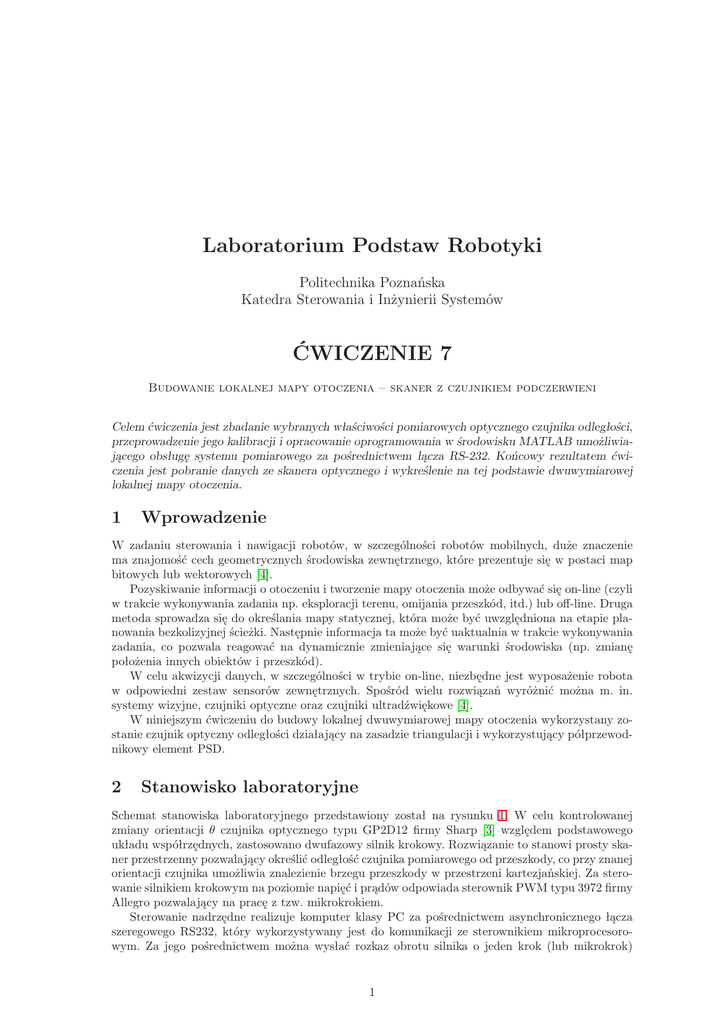 Laboratorium Podstaw Robotyki

Politechnika Poznańska
Katedra Sterowania i Inżynierii Systemów

ĆWICZENIE 7

Budowanie lokalnej mapy otoczenia – skaner z czujnikiem podczerwieni

Celem ćwiczenia jest zbadanie wybranych właściwości pomiarowych optycznego czujnika odległości, przeprowadzenie jego kalibracji i opracowanie oprogramowania w środowisku MATLAB umożliwiającego obsługę systemu pomiarowego za pośrednictwem łącza RS-232. Końcowy rezultatem ćwiczenia jest pobranie danych ze skanera optycznego i wykreślenie na tej podstawie dwuwymiarowej lokalnej mapy otoczenia.

1 Wprowadzenie

W zadaniu sterowania i nawigacji robotów, w szczególności robotów mobilnych, duże znaczenie ma znajomość cech geometrycznych środowiska zewnętrznego, które prezentuje się w postaci map bitowych lub wektorowych [4].

Pozyskiwanie informacji o otoczeniu i tworzenie mapy otoczenia może odbywać się on-line (czyli w trakcie wykonywania zadania np. eksploracji terenu, omijania przeszkód, itd.) lub off-line. Druga metoda sprowadza się do określania mapy statycznej, która może być uwzględniona na etapie planowania bezkolizyjnej ścieżki. Następnie informacja ta może być uaktualnia w trakcie wykonywania zadania, co pozwala reagować na dynamicznie zmieniające się warunki środowiska (np. zmianę położenia innych obiektów i przeszkód).

W celu akwizycji danych, w szczególności w trybie on-line, niezbędne jest wyposażenie robota w odpowiedni zestaw sensorów zewnętrznych. Spośród wielu rozwiązań wyróżnić można m. in. systemy wizyjne, czujniki optyczne oraz czujniki ultradźwiękowe [4].

W niniejszym ćwiczeniu do budowy lokalnej dwuwymiarowej mapy otoczenia wykorzystany zostanie czujnik optyczny odległości działający na zasadzie triangulacji i wykorzystujący półprzewodnikowy element PSD.

2 Stanowisko laboratoryjne

Schemat stanowiska laboratoryjnego przedstawiony został na rysunku 1. W celu kontrolowanej zmiany orientacji $\theta$ czujnika optycznego typu GP2D12 firmy Sharp [3] względem podstawowego układu współrzędnych, zastosowano dwufazowy silnik krokowy. Rozwiązanie to stanowi prosty skaner przestrzenny pozwalający określić odległość czujnika pomiarowego od przeszkody, co przy znanej orientacji czujnika umożliwia znalezienie brzegu przeszkody w przestrzeni kartezjańskiej. Za sterowanie silnikiem krokowym na poziomie napięć i prądów odpowiada sterownik PWM typu 3972 firmy Allegro pozwalający na pracę z tzw. mikrokrokiem.

Sterowanie nadrzędne realizuje komputer klasy PC za pośrednictwem asynchronicznego łącza szeregowego RS232, który wykorzystywany jest do komunikacji ze sterownikiem mikroprocesorowym. Za jego pośrednictwem można wysłać rozkaz obrotu silnika o jeden krok (lub mikrokrok)

1